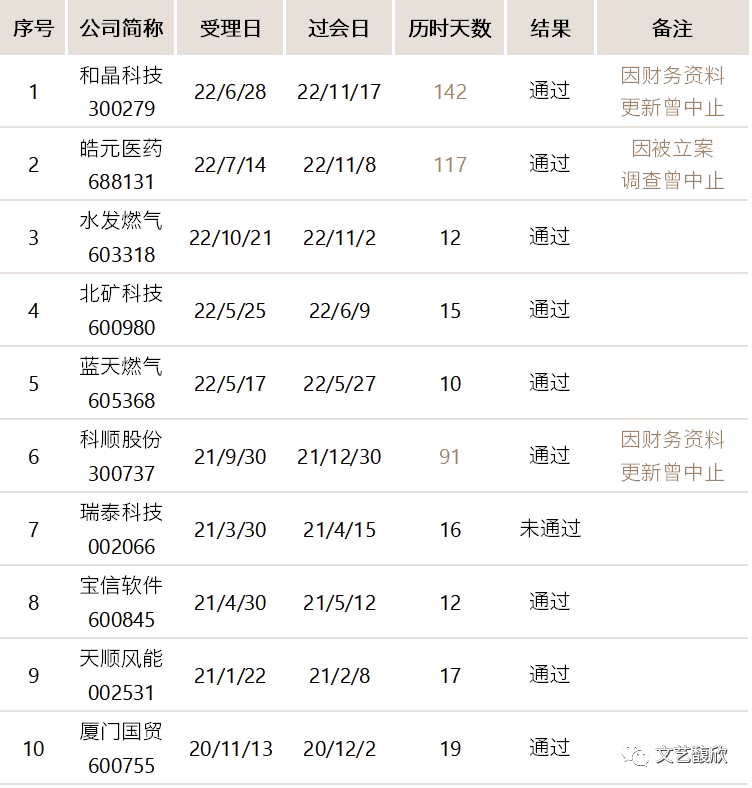 | 序号 | 公司简称 | 受理日 | 过会日 | 历时天数 | 结果 | 备注 |
|---|---|---|---|---|---|---|
| 1 | 和晶科技 300279 | 22/6/28 | 22/11/17 | 142 | 通过 | 因财务资料更新曾中止 |
| 2 | 皓元医药 688131 | 22/7/14 | 22/11/8 | 117 | 通过 | 因被立案调查曾中止 |
| 3 | 水发燃气 603318 | 22/10/21 | 22/11/2 | 12 | 通过 | |
| 4 | 北矿科技 600980 | 22/5/25 | 22/6/9 | 15 | 通过 | |
| 5 | 蓝天燃气 605368 | 22/5/17 | 22/5/27 | 10 | 通过 | |
| 6 | 科顺股份 300737 | 21/9/30 | 21/12/30 | 91 | 通过 | 因财务资料更新曾中止 |
| 7 | 瑞泰科技 002066 | 21/3/30 | 21/4/15 | 16 | 未通过 | |
| 8 | 宝信软件 600845 | 21/4/30 | 21/5/12 | 12 | 通过 | |
| 9 | 天顺风能 002531 | 21/1/22 | 21/2/8 | 17 | 通过 | |
| 10 | 厦门国贸 600755 | 20/11/13 | 20/12/2 | 19 | 通过 | |

文艺馥欣